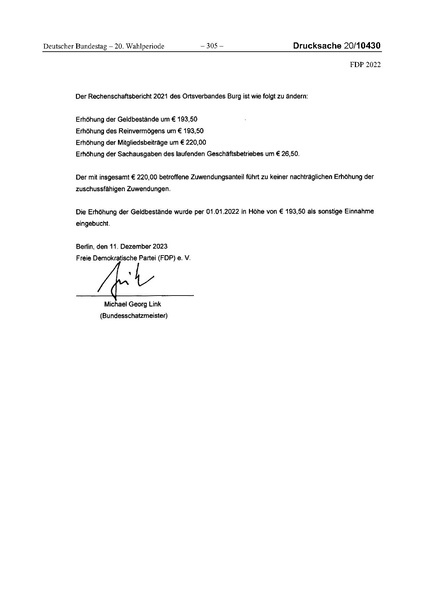 Deutscher Bundestag – 20. Wahlperiode – 305 – Drucksache 20/10430

FDP 2022

Der Rechenschaftsbericht 2021 des Ortsverbandes Burg ist wie folgt zu ändern:

Erhöhung der Geldbestände um € 193,50
Erhöhung des Reinvermögens um € 193,50
Erhöhung der Mitgliedsbeiträge um € 220,00
Erhöhung der Sachausgaben des laufenden Geschäftsbetriebes um € 26,50.

Der mit insgesamt € 220,00 betroffene Zuwendungsanteil führt zu keiner nachträglichen Erhöhung der zuschussfähigen Zuwendungen.

Die Erhöhung der Geldbestände wurde per 01.01.2022 in Höhe von € 193,50 als sonstige Einnahme eingebucht.

Berlin, den 11. Dezember 2023
Freie Demokratische Partei (FDP) e. V.

Michael Georg Link
(Bundesschatzmeister)